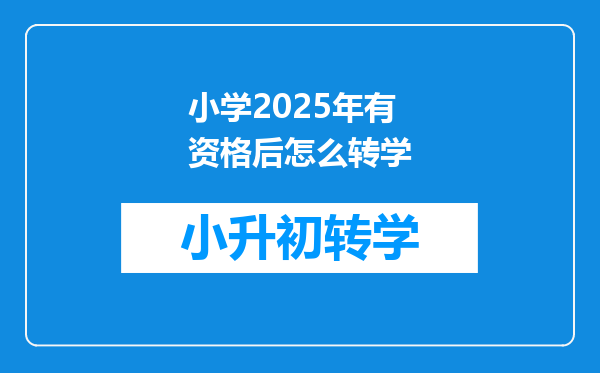 小学2025年有资格后怎么转学

小升初转学